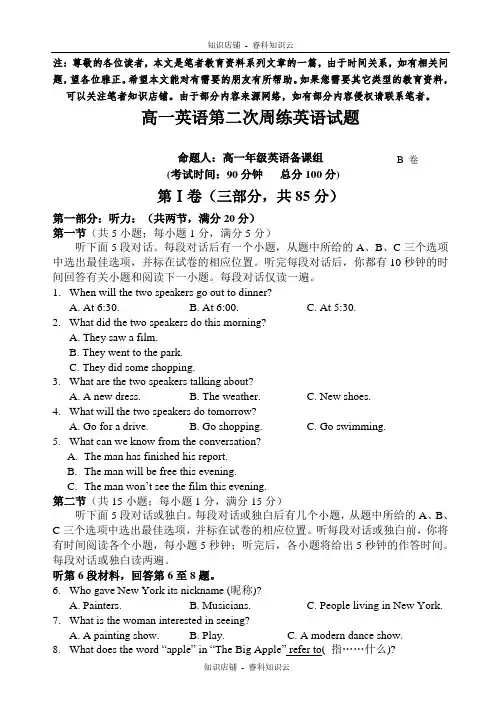 知识店铺 - 睿科知识云

注：尊敬的各位读者，本文是笔者教育资料系列文章的一篇，由于时间关系，如有相关问题，望各位雅正。希望本文能对有需要的朋友有所帮助。如果您需要其它类型的教育资料，可以关注笔者知识店铺。由于部分内容来源网络，如有部分内容侵权请联系笔者。

高一英语第二次周练英语试题

命题人：高一年级英语备课组　　B 卷

(考试时间：90 分钟　总分 100 分)

第 I 卷（三部分，共 85 分）

第一部分：听力：（共两节，满分 20 分）

第一节（共 5 小题；每小题 1 分，满分 5 分）

听下面 5 段对话。每段对话后有一个小题，从题中所给的 A、B、C 三个选项中选出最佳选项，并标在试卷的相应位置。听完每段对话后，你都有 10 秒钟的时间回答有关小题和阅读下一小题。每段对话仅读一遍。

1. When will the two speakers go out to dinner?
A. At 6:30.　B. At 6:00.　C. At 5:30.

2. What did the two speakers do this morning?
A. They saw a film.
B. They went to the park.
C. They did some shopping.

3. What are the two speakers talking about?
A. A new dress.　B. The weather.　C. New shoes.

4. What will the two speakers do tomorrow?
A. Go for a drive.　B. Go shopping.　C. Go swimming.

5. What can we know from the conversation?
A. The man has finished his report.
B. The man will be free this evening.
C. The man won't see the film this evening.

第二节（共 15 小题；每小题 1 分，满分 15 分）

听下面 5 段对话或独白。每段对话或独白后有几个小题，从题中所给的 A、B、C 三个选项中选出最佳选项，并标在试卷的相应位置。听每段对话或独白前，你将有时间阅读各个小题，每小题 5 秒钟；听完后，各小题将给出 5 秒钟的作答时间。每段对话或独白读两遍。

听第 6 段材料，回答第 6 至 8 题。

6. Who gave New York its nickname (昵称)?
A. Painters.　B. Musicians.　C. People living in New York.

7. What is the woman interested in seeing?
A. A painting show.　B. Play.　C. A modern dance show.

8. What does the word "apple" in "The Big Apple" refer to( 指……什么)?

知识店铺 - 睿科知识云